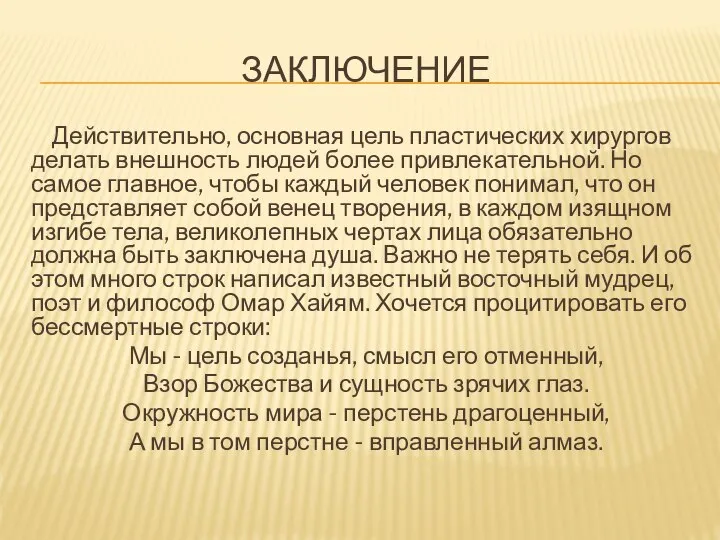 ЗАКЛЮЧЕНИЕ

Действительно, основная цель пластических хирургов делать внешность людей более привлекательной. Но самое главное, чтобы каждый человек понимал, что он представляет собой венец творения, в каждом изящном изгибе тела, великолепных чертах лица обязательно должна быть заключена душа. Важно не терять себя. И об этом много строк написал известный восточный мудрец, поэт и философ Омар Хайям. Хочется процитировать его бессмертные строки:

Мы - цель созданья, смысл его отменный,
Взор Божества и сущность зрячих глаз.
Окружность мира - перстень драгоценный,
А мы в том перстне - вправленный алмаз.